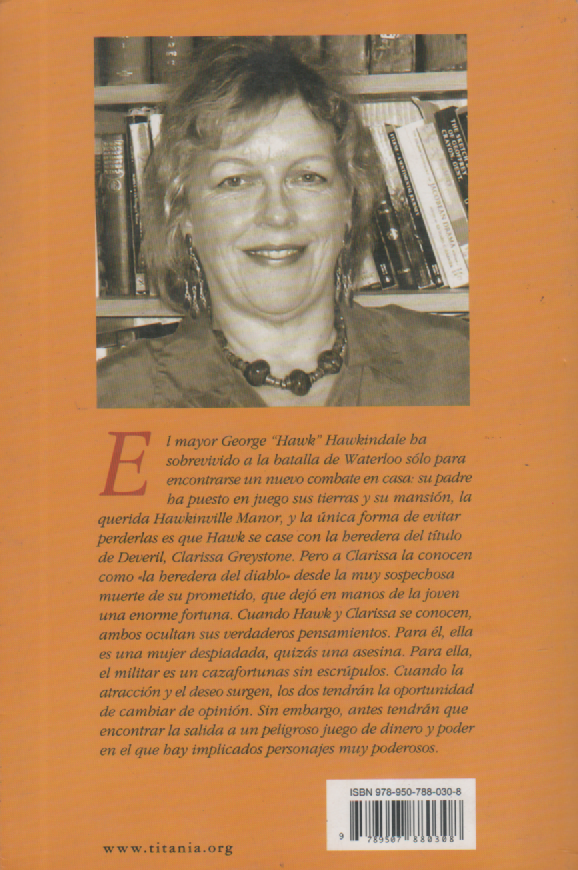 El mayor George "Hawk" Hawkindale ha sobrevivido a la batalla de Waterloo sólo para encontrarse un nuevo combate en casa: su padre ha puesto en juego sus tierras y su mansión, la querida Hawkinville Manor, y la única forma de evitar perderlas es que Hawk se case con la heredera del título de Deveril, Clarissa Greystone. Pero a Clarissa la conocen como «la heredera del diablo» desde la muy sospechosa muerte de su prometido, que dejó en manos de la joven una enorme fortuna. Cuando Hawk y Clarissa se conocen, ambos ocultan sus verdaderos pensamientos. Para él, ella es una mujer despiadada, quizás una asesina. Para ella, el militar es un cazafortunas sin escrúpulos. Cuando la atracción y el deseo surgen, los dos tendrán la oportunidad de cambiar de opinión. Sin embargo, antes tendrán que encontrar la salida a un peligroso juego de dinero y poder en el que hay implicados personajes muy poderosos.

ISBN 978-950-788-030-8

9 789507 880308

www.titania.org